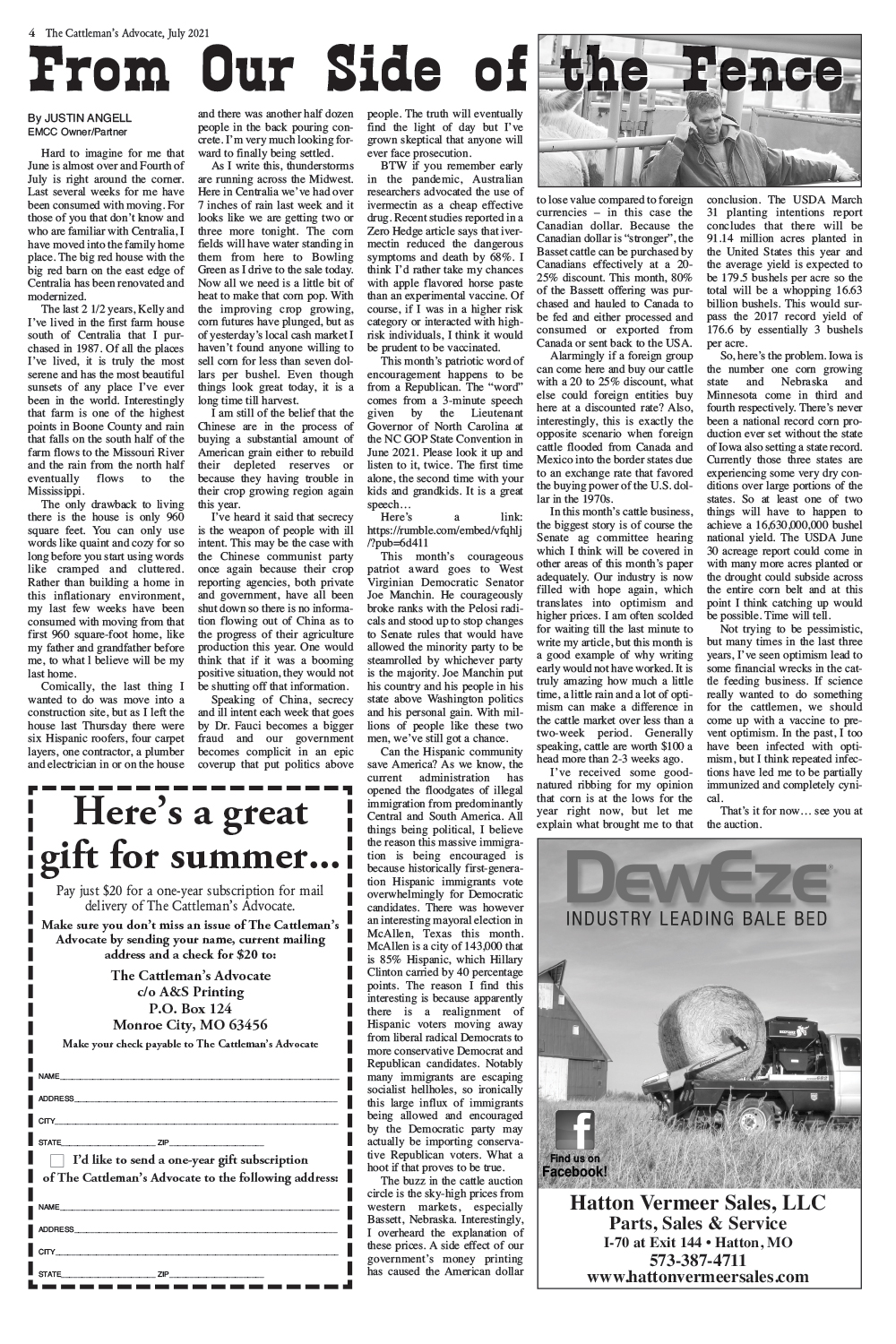 4 The Cattleman's Advocate, July 2021

From Our Side of the Fence

By JUSTIN ANGELL
EMCC Owner/Partner

Hard to imagine for me that June is almost over and Fourth of July is right around the corner. Last several weeks for me have been consumed with moving. For those of you that don't know and who are familiar with Centralia, I have moved into the family home place. The big red house with the big red barn on the east edge of Centralia has been renovated and modernized.

The last 2 1/2 years, Kelly and I've lived in the first farm house south of Centralia that I purchased in 1987. Of all the places I've lived, it is truly the most serene and has the most beautiful sunsets of any place I've ever been in the world. Interestingly that farm is one of the highest points in Boone County and rain that falls on the south half of the farm flows to the Missouri River and the rain from the north half eventually flows to the Mississippi.

The only drawback to living there is the house is only 960 square feet. You can only use words like quaint and cozy for so long before you start using words like cramped and cluttered. Rather than building a home in this inflationary environment, my last few weeks have been consumed with moving from that first 960 square-foot home, like my father and grandfather before me, to what I believe will be my last home.

Comically, the last thing I wanted to do was move into a construction site, but as I left the house last Thursday there were six Hispanic roofers, four carpet layers, one contractor, a plumber and electrician in or on the house and there was another half dozen people in the back pouring concrete. I'm very much looking forward to finally being settled.

As I write this, thunderstorms are running across the Midwest. Here in Centralia we've had over 7 inches of rain last week and it looks like we are getting two or three more tonight. The corn fields will have water standing in them from here to Bowling Green as I drive to the sale today. Now all we need is a little bit of heat to make that corn pop. With the improving crop growing, corn futures have plunged, but as of yesterday's local cash market I haven't found anyone willing to sell corn for less than seven dollars per bushel. Even though things look great today, it is a long time till harvest.

I am still of the belief that the Chinese are in the process of buying a substantial amount of American grain either to rebuild their depleted reserves or because they having trouble in their crop growing region again this year.

I've heard it said that secrecy is the weapon of people with ill intent. This may be the case with the Chinese communist party once again because their crop reporting agencies, both private and government, have all been shut down so there is no information flowing out of China as to the progress of their agriculture production this year. One would think that if it was a booming positive situation, they would not be shutting off that information.

Speaking of China, secrecy and ill intent each week that goes by Dr. Fauci becomes a bigger fraud and our government becomes complicit in an epic coverup that put politics above people. The truth will eventually find the light of day but I've grown skeptical that anyone will ever face prosecution.

BTW if you remember early in the pandemic, Australian researchers advocated the use of ivermectin as a cheap effective drug. Recent studies reported in a Zero Hedge article says that ivermectin reduced the dangerous symptoms and death by 68%. I think I'd rather take my chances with apple flavored horse paste than an experimental vaccine. Of course, if I was in a higher risk category or interacted with high-risk individuals, I think it would be prudent to be vaccinated.

This month's patriotic word of encouragement happens to be from a Republican. The "word" comes from a 3-minute speech given by the Lieutenant Governor of North Carolina at the NC GOP State Convention in June 2021. Please look it up and listen to it, twice. The first time alone, the second time with your kids and grandkids. It is a great speech…

Here's a link: https://rumble.com/embed/vfqhlj/?pub=6d411

This month's courageous patriot award goes to West Virginian Democratic Senator Joe Manchin. He courageously broke ranks with the Pelosi radicals and stood up to stop changes to Senate rules that would have allowed the minority party to be steamrolled by whichever party is the majority. Joe Manchin put his country and his people in his state above Washington politics and his personal gain. With millions of people like these two men, we've still got a chance.

Can the Hispanic community save America? As we know, the current administration has opened the floodgates of illegal immigration from predominantly Central and South America. All things being political, I believe the reason this massive immigration is being encouraged is because historically first-generation Hispanic immigrants vote overwhelmingly for Democratic candidates. There was however an interesting mayoral election in McAllen, Texas this month. McAllen is a city of 143,000 that is 85% Hispanic, which Hillary Clinton carried by 40 percentage points. The reason I find this interesting is because apparently there is a realignment of Hispanic voters moving away from liberal radical Democrats to more conservative Democrat and Republican candidates. Notably many immigrants are escaping socialist hellholes, so ironically this large influx of immigrants being allowed and encouraged by the Democratic party may actually be importing conservative Republican voters. What a hoot if that proves to be true.

The buzz in the cattle auction circle is the sky-high prices from western markets, especially Bassett, Nebraska. Interestingly, I overheard the explanation of these prices. A side effect of our government's money printing has caused the American dollar to lose value compared to foreign currencies – in this case the Canadian dollar. Because the Canadian dollar is "stronger", the Basset cattle can be purchased by Canadians effectively at a 20-25% discount. This month, 80% of the Bassett offering was purchased and hauled to Canada to be fed and either processed and consumed or exported from Canada or sent back to the USA.

Alarmingly if a foreign group can come here and buy our cattle with a 20 to 25% discount, what else could foreign entities buy here at a discounted rate? Also, interestingly, this is exactly the opposite scenario when foreign cattle flooded from Canada and Mexico into the border states due to an exchange rate that favored the buying power of the U.S. dollar in the 1970s.

In this month's cattle business, the biggest story is of course the Senate ag committee hearing which I think will be covered in other areas of this month's paper adequately. Our industry is now filled with hope again, which translates into optimism and higher prices. I am often scolded for waiting till the last minute to write my article, but this month is a good example of why writing early would not have worked. It is truly amazing how much a little time, a little rain and a lot of optimism can make a difference in the cattle market over less than a two-week period. Generally speaking, cattle are worth $100 a head more than 2-3 weeks ago.

I've received some good-natured ribbing for my opinion that corn is at the lows for the year right now, but let me explain what brought me to that conclusion. The USDA March 31 planting intentions report concludes that there will be 91.14 million acres planted in the United States this year and the average yield is expected to be 179.5 bushels per acre so the total will be a whopping 16.63 billion bushels. This would surpass the 2017 record yield of 176.6 by essentially 3 bushels per acre.

So, here's the problem. Iowa is the number one corn growing state and Nebraska and Minnesota come in third and fourth respectively. There's never been a national record corn production ever set without the state of Iowa also setting a state record. Currently those three states are experiencing some very dry conditions over large portions of the states. So at least one of two things will have to happen to achieve a 16,630,000,000 bushel national yield. The USDA June 30 acreage report could come in with many more acres planted or the drought could subside across the entire corn belt and at this point I think catching up would be possible. Time will tell.

Not trying to be pessimistic, but many times in the last three years, I've seen optimism lead to some financial wrecks in the cattle feeding business. If science really wanted to do something for the cattlemen, we should come up with a vaccine to prevent optimism. In the past, I too have been infected with optimism, but I think repeated infections have led me to be partially immunized and completely cynical.

That's it for now… see you at the auction.

Here's a great gift for summer...

Pay just $20 for a one-year subscription for mail delivery of The Cattleman's Advocate.

Make sure you don't miss an issue of The Cattleman's Advocate by sending your name, current mailing address and a check for $20 to:

The Cattleman's Advocate
c/o A&S Printing
P.O. Box 124
Monroe City, MO 63456

Make your check payable to The Cattleman's Advocate

NAME____
ADDRESS____
CITY____
STATE____ ZIP____

☐ I'd like to send a one-year gift subscription of The Cattleman's Advocate to the following address:

NAME____
ADDRESS____
CITY____
STATE____ ZIP____

DewEze
INDUSTRY LEADING BALE BED

Find us on Facebook!

Hatton Vermeer Sales, LLC
Parts, Sales & Service
I-70 at Exit 144 • Hatton, MO
573-387-4711
www.hattonvermeersales.com